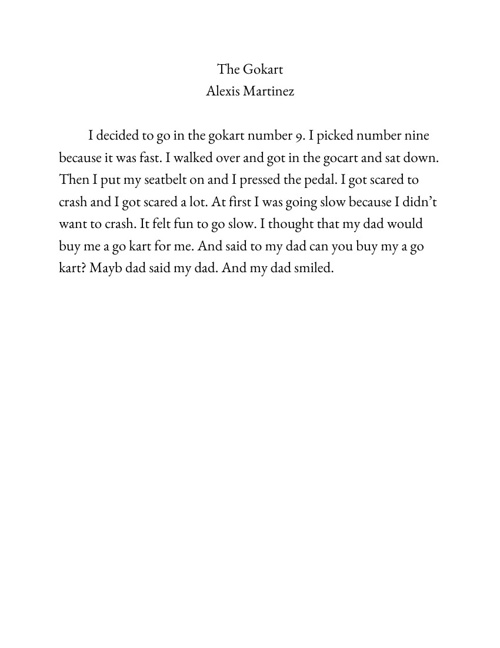 The Gokart
Alexis Martinez

I decided to go in the gokart number 9. I picked number nine because it was fast. I walked over and got in the gocart and sat down. Then I put my seatbelt on and I pressed the pedal. I got scared to crash and I got scared a lot. At first I was going slow because I didn't want to crash. It felt fun to go slow. I thought that my dad would buy me a go kart for me. And said to my dad can you buy my a go kart? Mayb dad said my dad. And my dad smiled.